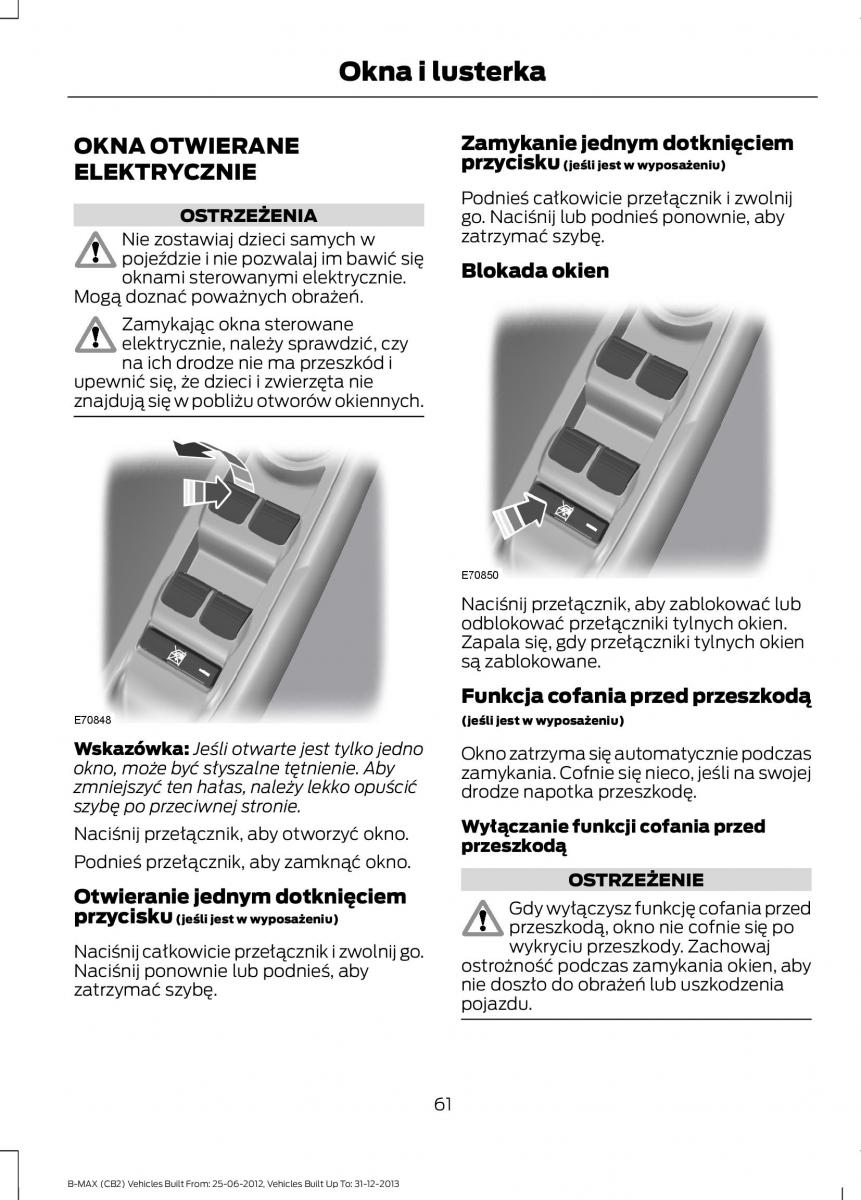 Okna i lusterka

OKNA OTWIERANE ELEKTRYCZNIE

OSTRZEŻENIA

Nie zostawiaj dzieci samych w pojeździe i nie pozwalaj im bawić się oknami sterowanymi elektrycznie. Mogą doznać poważnych obrażeń.

Zamykając okna sterowane elektrycznie, należy sprawdzić, czy na ich drodze nie ma przeszkód i upewnić się, że dzieci i zwierzęta nie znajdują się w pobliżu otworów okiennych.

E70848

Wskazówka: Jeśli otwarte jest tylko jedno okno, może być słyszalne tętnienie. Aby zmniejszyć ten hałas, należy lekko opuścić szybę po przeciwnej stronie.

Naciśnij przełącznik, aby otworzyć okno.

Podnieś przełącznik, aby zamknąć okno.

Otwieranie jednym dotknięciem przycisku (jeśli jest w wyposażeniu)

Naciśnij całkowicie przełącznik i zwolnij go. Naciśnij ponownie lub podnieś, aby zatrzymać szybę.

Zamykanie jednym dotknięciem przycisku (jeśli jest w wyposażeniu)

Podnieś całkowicie przełącznik i zwolnij go. Naciśnij lub podnieś ponownie, aby zatrzymać szybę.

Blokada okien

E70850

Naciśnij przełącznik, aby zablokować lub odblokować przełączniki tylnych okien. Zapala się, gdy przełączniki tylnych okien są zablokowane.

Funkcja cofania przed przeszkodą (jeśli jest w wyposażeniu)

Okno zatrzyma się automatycznie podczas zamykania. Cofnie się nieco, jeśli na swojej drodze napotka przeszkodę.

Wyłączanie funkcji cofania przed przeszkodą

OSTRZEŻENIE

Gdy wyłączysz funkcję cofania przed przeszkodą, okno nie cofnie się po wykryciu przeszkody. Zachowaj ostrożność podczas zamykania okien, aby nie doszło do obrażeń lub uszkodzenia pojazdu.

61

B-MAX (CB2) Vehicles Built From: 25-06-2012, Vehicles Built Up To: 31-12-2013